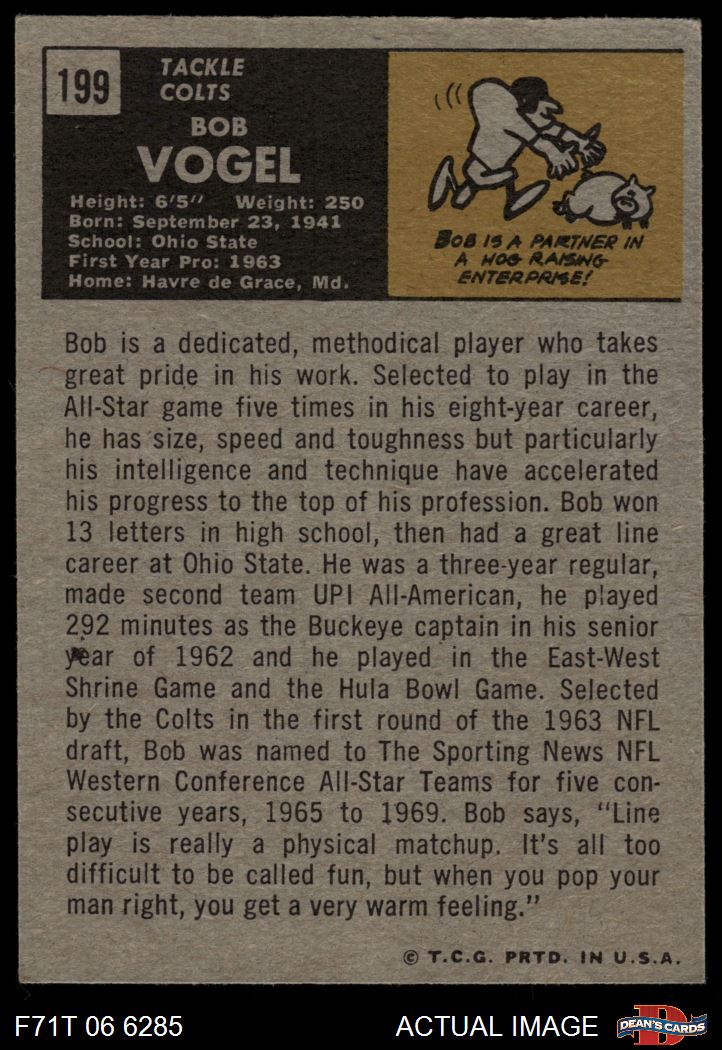 199

TACKLE
COLTS

BOB
VOGEL

Height: 6'5" Weight: 250
Born: September 23, 1941
School: Ohio State
First Year Pro: 1963
Home: Havre de Grace, Md.

BOB IS A PARTNER IN A HOG RAISING ENTERPRISE!

Bob is a dedicated, methodical player who takes great pride in his work. Selected to play in the All-Star game five times in his eight-year career, he has size, speed and toughness but particularly his intelligence and technique have accelerated his progress to the top of his profession. Bob won 13 letters in high school, then had a great line career at Ohio State. He was a three-year regular, made second team UPI All-American, he played 292 minutes as the Buckeye captain in his senior year of 1962 and he played in the East-West Shrine Game and the Hula Bowl Game. Selected by the Colts in the first round of the 1963 NFL draft, Bob was named to The Sporting News NFL Western Conference All-Star Teams for five consecutive years, 1965 to 1969. Bob says, "Line play is really a physical matchup. It's all too difficult to be called fun, but when you pop your man right, you get a very warm feeling."

© T.C.G. PRTD. IN U.S.A.

F71T 06 6285

ACTUAL IMAGE

DEAN'S CARDS